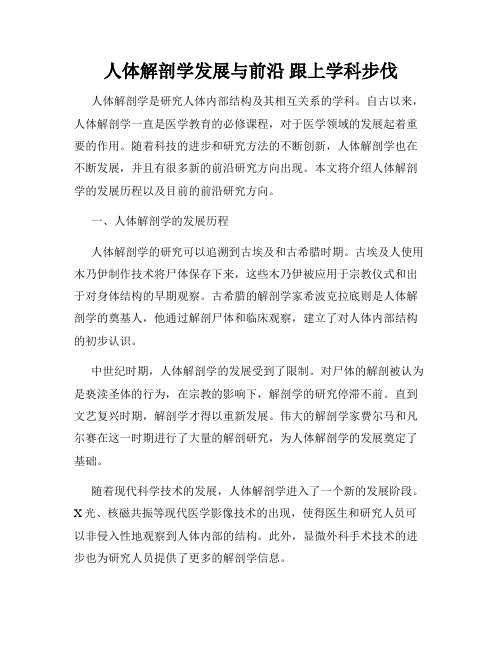 人体解剖学发展与前沿 跟上学科步伐

人体解剖学是研究人体内部结构及其相互关系的学科。自古以来，人体解剖学一直是医学教育的必修课程，对于医学领域的发展起着重要的作用。随着科技的进步和研究方法的不断创新，人体解剖学也在不断发展，并且有很多新的前沿研究方向出现。本文将介绍人体解剖学的发展历程以及目前的前沿研究方向。

一、人体解剖学的发展历程

人体解剖学的研究可以追溯到古埃及和古希腊时期。古埃及人使用木乃伊制作技术将尸体保存下来，这些木乃伊被应用于宗教仪式和出于对身体结构的早期观察。古希腊的解剖学家希波克拉底则是人体解剖学的奠基人，他通过解剖尸体和临床观察，建立了对人体内部结构的初步认识。

中世纪时期，人体解剖学的发展受到了限制。对尸体的解剖被认为是亵渎圣体的行为，在宗教的影响下，解剖学的研究停滞不前。直到文艺复兴时期，解剖学才得以重新发展。伟大的解剖学家费尔马和凡尔赛在这一时期进行了大量的解剖研究，为人体解剖学的发展奠定了基础。

随着现代科学技术的发展，人体解剖学进入了一个新的发展阶段。X光、核磁共振等现代医学影像技术的出现，使得医生和研究人员可以非侵入性地观察到人体内部的结构。此外，显微外科手术技术的进步也为研究人员提供了更多的解剖学信息。